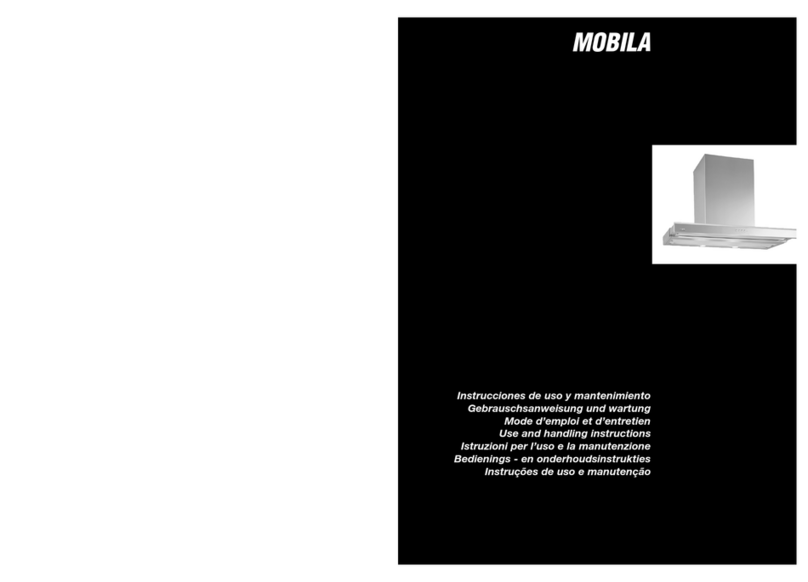 MOBILA

Instrucciones de uso y mantenimiento
Gebrauschsanweisung und wartung
Mode d'emploi et d'entretien
Use and handling instructions
Istruzioni per l'uso e la manutenzione
Bedienings - en onderhoudsinstrukties
Instruções de uso e manutenção